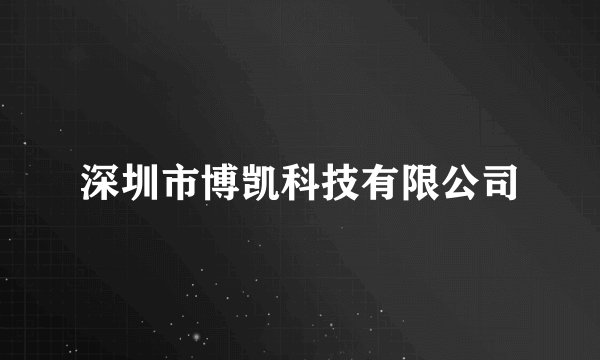 深圳市博凯科技有限公司